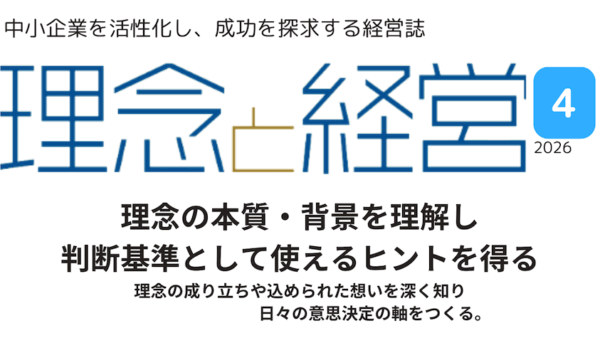 中小企業を活性化し、成功を探求する経営誌

理念と経営

4
2026

理念の本質・背景を理解し
判断基準として使えるヒントを得る

理念の成り立ちや込められた想いを深く知り
日々の意思決定の軸をつくる。